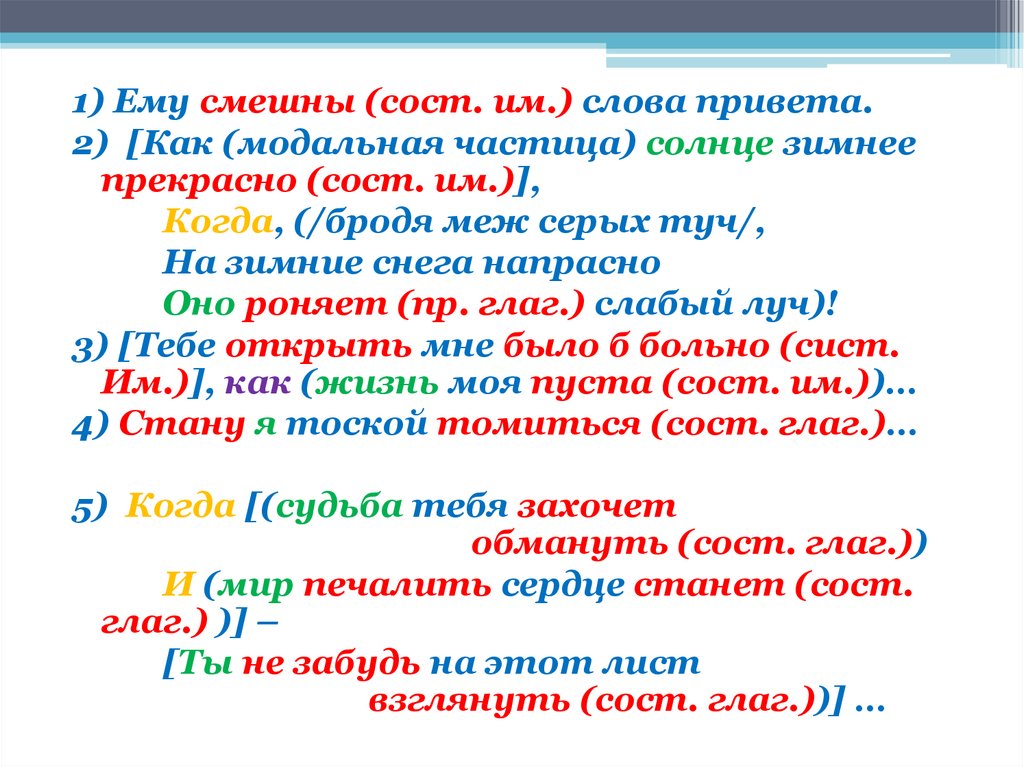 1) Ему смешны (сост. им.) слова привета.

2) [Как (модальная частица) солнце зимнее прекрасно (сост. им.)],

Когда, (/бродя меж серых туч/,

На зимние снега напрасно

Оно роняет (пр. глаг.) слабый луч)!

3) [Тебе открыть мне было б больно (сист. Им.)], как (жизнь моя пуста (сост. им.))…

4) Стану я тоской томиться (сост. глаг.)…

5) Когда [(судьба тебя захочет обмануть (сост. глаг.))

И (мир печалить сердце станет (сост. глаг.) )] –

[Ты не забудь на этот лист взглянуть (сост. глаг.))] …